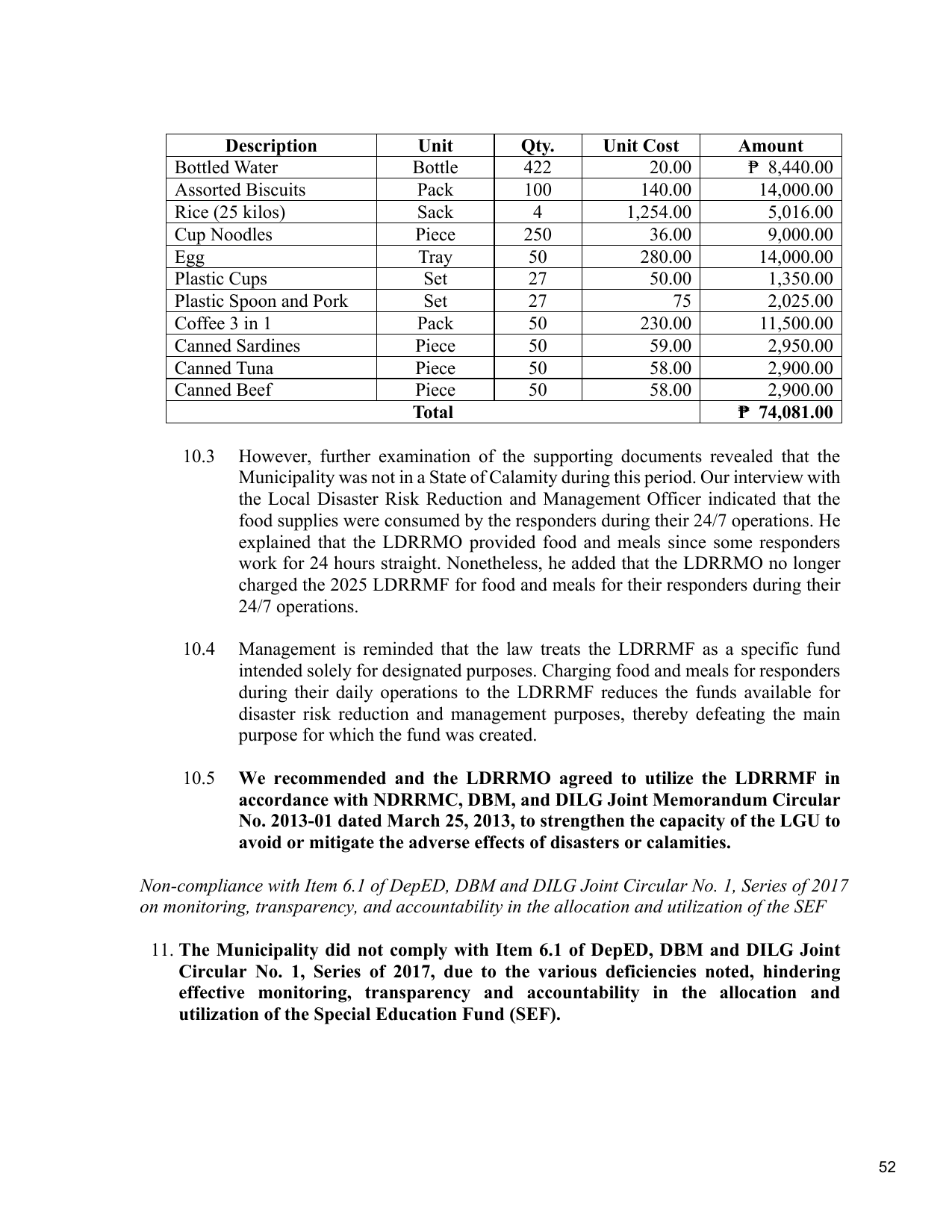 | Description | Unit | Qty. | Unit Cost | Amount |
|---|---|---|---|---|
| Bottled Water | Bottle | 422 | 20.00 | ₱ 8,440.00 |
| Assorted Biscuits | Pack | 100 | 140.00 | 14,000.00 |
| Rice (25 kilos) | Sack | 4 | 1,254.00 | 5,016.00 |
| Cup Noodles | Piece | 250 | 36.00 | 9,000.00 |
| Egg | Tray | 50 | 280.00 | 14,000.00 |
| Plastic Cups | Set | 27 | 50.00 | 1,350.00 |
| Plastic Spoon and Pork | Set | 27 | 75 | 2,025.00 |
| Coffee 3 in 1 | Pack | 50 | 230.00 | 11,500.00 |
| Canned Sardines | Piece | 50 | 59.00 | 2,950.00 |
| Canned Tuna | Piece | 50 | 58.00 | 2,900.00 |
| Canned Beef | Piece | 50 | 58.00 | 2,900.00 |
| Total | | | | ₱ 74,081.00 |

10.3 However, further examination of the supporting documents revealed that the Municipality was not in a State of Calamity during this period. Our interview with the Local Disaster Risk Reduction and Management Officer indicated that the food supplies were consumed by the responders during their 24/7 operations. He explained that the LDRRMO provided food and meals since some responders work for 24 hours straight. Nonetheless, he added that the LDRRMO no longer charged the 2025 LDRRMF for food and meals for their responders during their 24/7 operations.

10.4 Management is reminded that the law treats the LDRRMF as a specific fund intended solely for designated purposes. Charging food and meals for responders during their daily operations to the LDRRMF reduces the funds available for disaster risk reduction and management purposes, thereby defeating the main purpose for which the fund was created.

10.5 We recommended and the LDRRMO agreed to utilize the LDRRMF in accordance with NDRRMC, DBM, and DILG Joint Memorandum Circular No. 2013-01 dated March 25, 2013, to strengthen the capacity of the LGU to avoid or mitigate the adverse effects of disasters or calamities.

Non-compliance with Item 6.1 of DepED, DBM and DILG Joint Circular No. 1, Series of 2017 on monitoring, transparency, and accountability in the allocation and utilization of the SEF

11. The Municipality did not comply with Item 6.1 of DepED, DBM and DILG Joint Circular No. 1, Series of 2017, due to the various deficiencies noted, hindering effective monitoring, transparency and accountability in the allocation and utilization of the Special Education Fund (SEF).

52